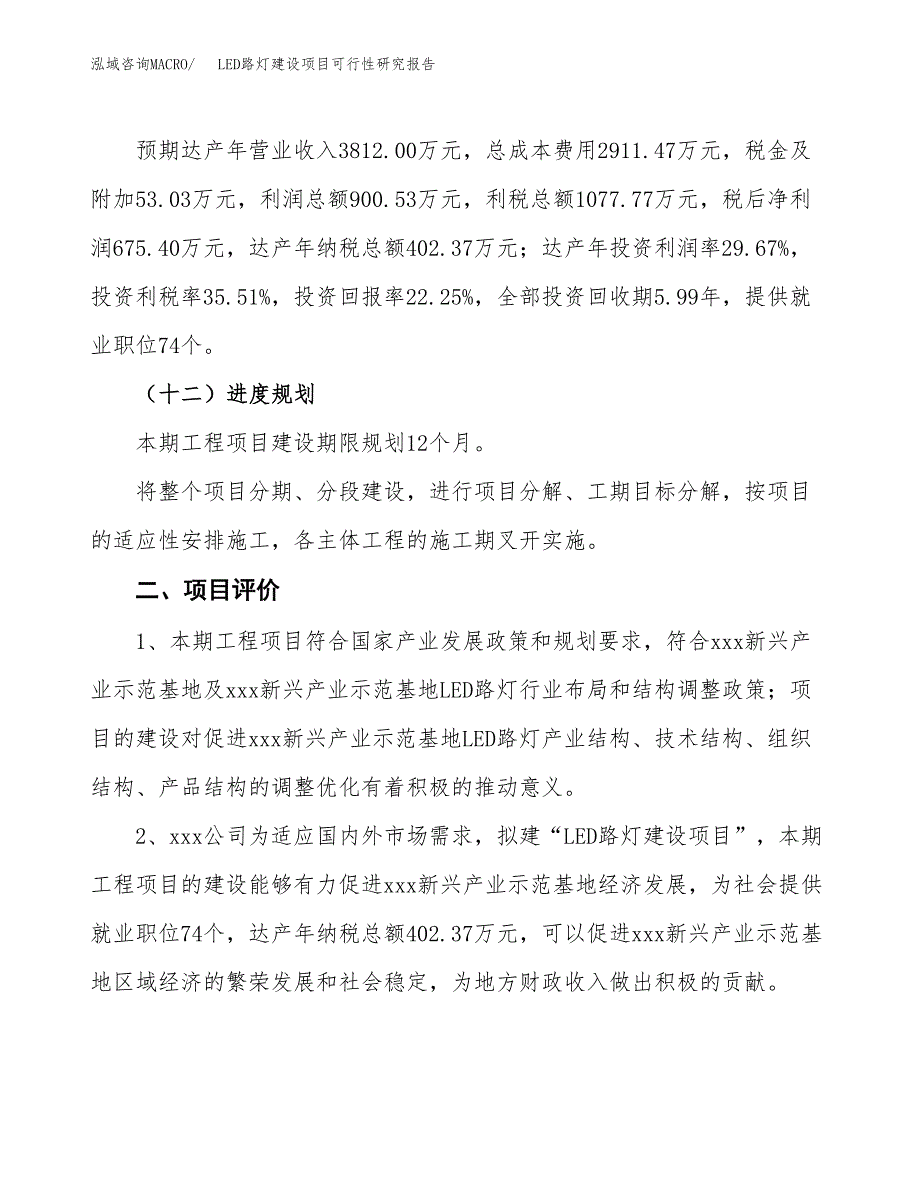 泓域咨询MACRO/　LED路灯建设项目可行性研究报告

预期达产年营业收入3812.00万元，总成本费用2911.47万元，税金及附加53.03万元，利润总额900.53万元，利税总额1077.77万元，税后净利润675.40万元，达产年纳税总额402.37万元；达产年投资利润率29.67%，投资利税率35.51%，投资回报率22.25%，全部投资回收期5.99年，提供就业职位74个。

（十二）进度规划

本期工程项目建设期限规划12个月。

将整个项目分期、分段建设，进行项目分解、工期目标分解，按项目的适应性安排施工，各主体工程的施工期叉开实施。

二、项目评价

1、本期工程项目符合国家产业发展政策和规划要求，符合xxx新兴产业示范基地及xxx新兴产业示范基地LED路灯行业布局和结构调整政策；项目的建设对促进xxx新兴产业示范基地LED路灯产业结构、技术结构、组织结构、产品结构的调整优化有着积极的推动意义。

2、xxx公司为适应国内外市场需求，拟建“LED路灯建设项目”，本期工程项目的建设能够有力促进xxx新兴产业示范基地经济发展，为社会提供就业职位74个，达产年纳税总额402.37万元，可以促进xxx新兴产业示范基地区域经济的繁荣发展和社会稳定，为地方财政收入做出积极的贡献。